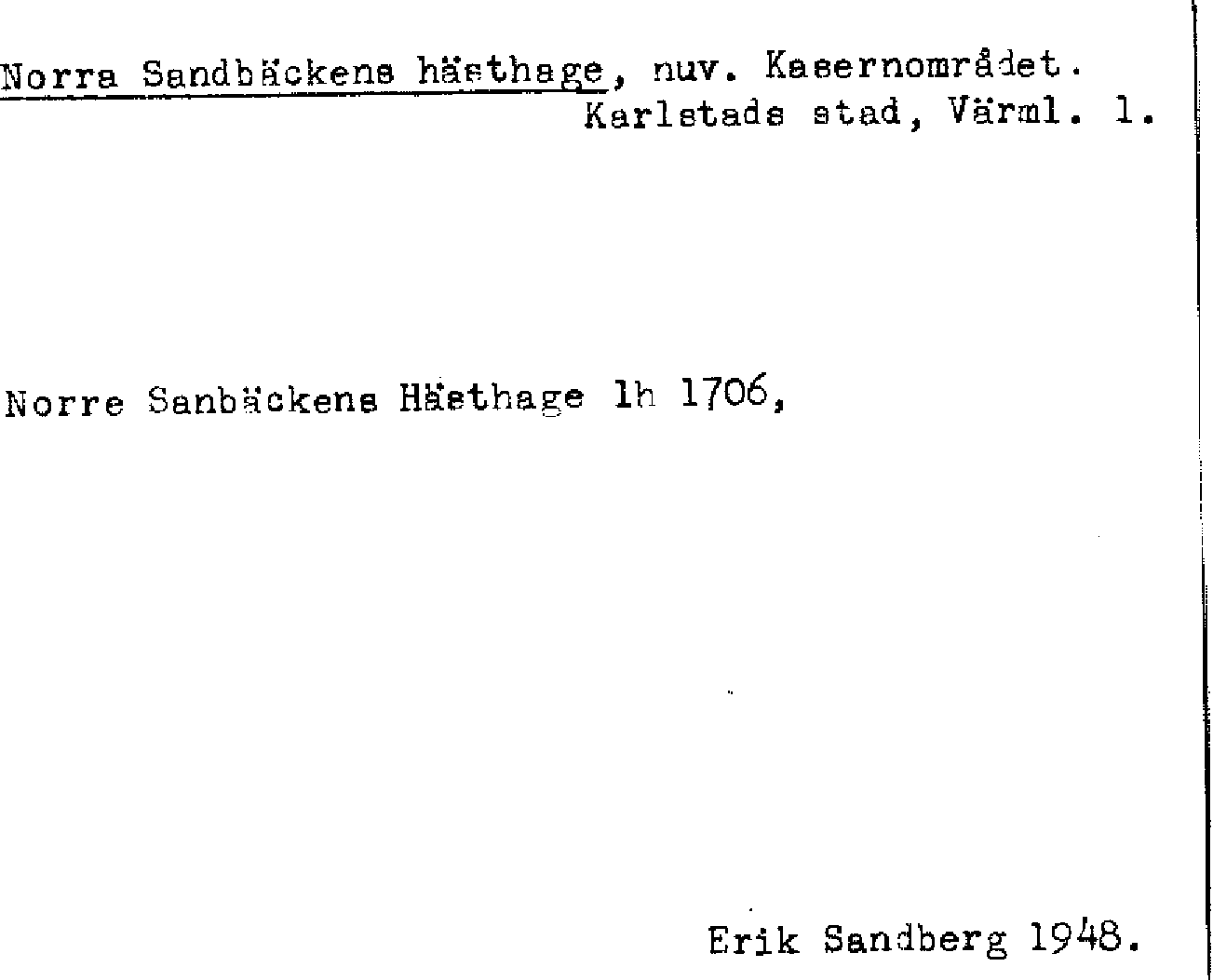 Norra Sandbäckens hästhage, nuv. Kasernområdet.
Karlstads stad, Värml. l.

Norre Sanbäckens Hästhage lh 1706,

Erik Sandberg 1948.